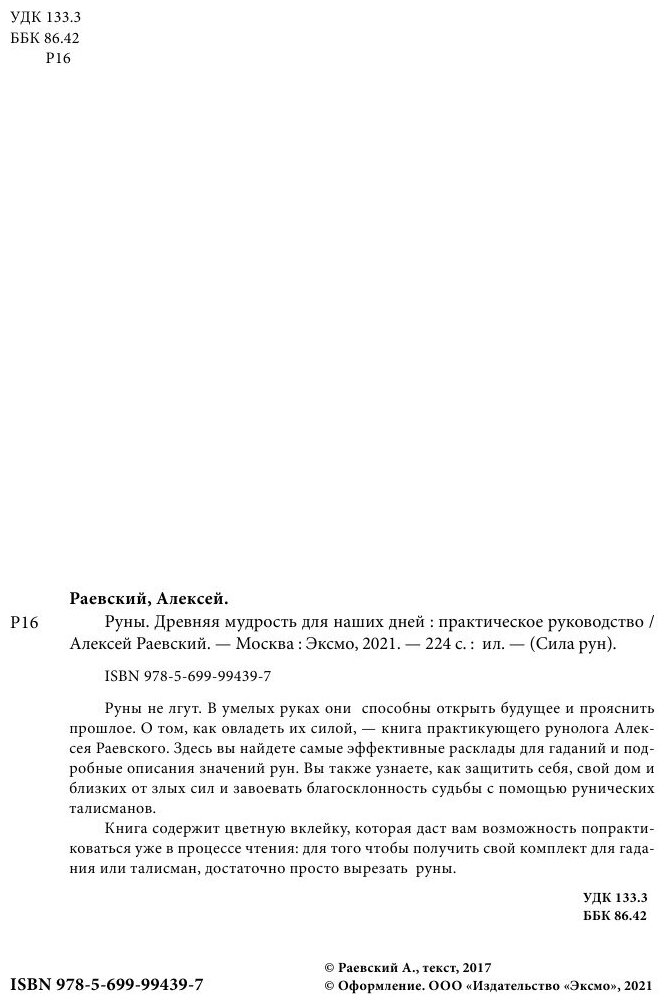 УДК 133.3
ББК 86.42
Р16

Раевский, Алексей.

Р16 Руны. Древняя мудрость для наших дней : практическое руководство / Алексей Раевский. — Москва : Эксмо, 2021. — 224 с. : ил. — (Сила рун).

ISBN 978-5-699-99439-7

Руны не лгут. В умелых руках они способны открыть будущее и прояснить прошлое. О том, как овладеть их силой, — книга практикующего рунолога Алексея Раевского. Здесь вы найдете самые эффективные расклады для гаданий и подробные описания значений рун. Вы также узнаете, как защитить себя, свой дом и близких от злых сил и завоевать благосклонность судьбы с помощью рунических талисманов.

Книга содержит цветную вклейку, которая даст вам возможность попрактиковаться уже в процессе чтения: для того чтобы получить свой комплект для гадания или талисман, достаточно просто вырезать руны.

УДК 133.3
ББК 86.42

ISBN 978-5-699-99439-7

© Раевский А., текст, 2017
© Оформление. ООО «Издательство «Эксмо», 2021